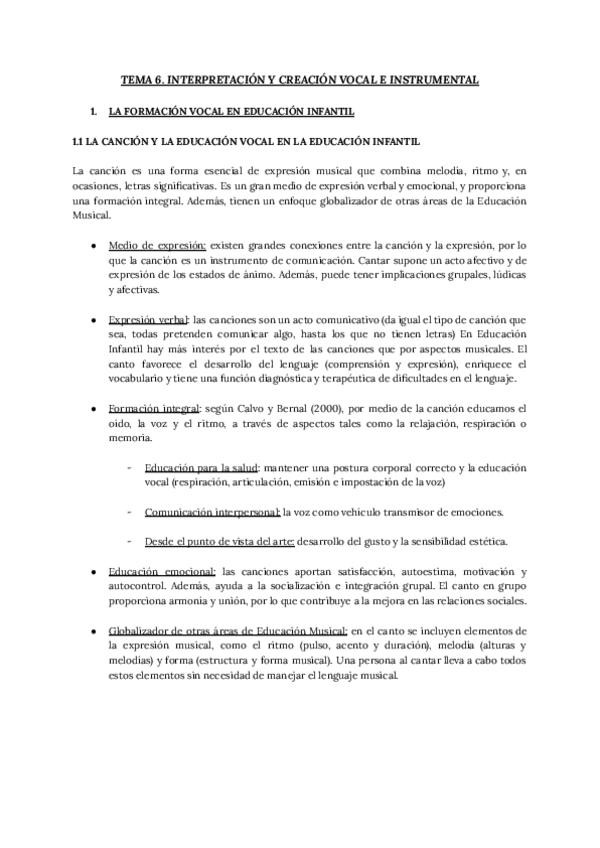 TEMA 6. INTERPRETACIÓN Y CREACIÓN VOCAL E INSTRUMENTAL

1. LA FORMACIÓN VOCAL EN EDUCACIÓN INFANTIL

1.1 LA CANCIÓN Y LA EDUCACIÓN VOCAL EN LA EDUCACIÓN INFANTIL

La canción es una forma esencial de expresión musical que combina melodía, ritmo y, en ocasiones, letras significativas. Es un gran medio de expresión verbal y emocional, y proporciona una formación integral. Además, tienen un enfoque globalizador de otras áreas de la Educación Musical.

• Medio de expresión: existen grandes conexiones entre la canción y la expresión, por lo que la canción es un instrumento de comunicación. Cantar supone un acto afectivo y de expresión de los estados de ánimo. Además, puede tener implicaciones grupales, lúdicas y afectivas.

• Expresión verbal: las canciones son un acto comunicativo (da igual el tipo de canción que sea, todas pretenden comunicar algo, hasta los que no tienen letras) En Educación Infantil hay más interés por el texto de las canciones que por aspectos musicales. El canto favorece el desarrollo del lenguaje (comprensión y expresión), enriquece el vocabulario y tiene una función diagnóstica y terapéutica de dificultades en el lenguaje.

• Formación integral: según Calvo y Bernal (2000), por medio de la canción educamos el oído, la voz y el ritmo, a través de aspectos tales como la relajación, respiración o memoria.

- Educación para la salud: mantener una postura corporal correcto y la educación vocal (respiración, articulación, emisión e impostación de la voz)

- Comunicación interpersonal: la voz como vehículo transmisor de emociones.

- Desde el punto de vista del arte: desarrollo del gusto y la sensibilidad estética.

• Educación emocional: las canciones aportan satisfacción, autoestima, motivación y autocontrol. Además, ayuda a la socialización e integración grupal. El canto en grupo proporciona armonía y unión, por lo que contribuye a la mejora en las relaciones sociales.

• Globalizador de otras áreas de Educación Musical: en el canto se incluyen elementos de la expresión musical, como el ritmo (pulso, acento y duración), melodía (alturas y melodías) y forma (estructura y forma musical). Una persona al cantar lleva a cabo todos estos elementos sin necesidad de manejar el lenguaje musical.